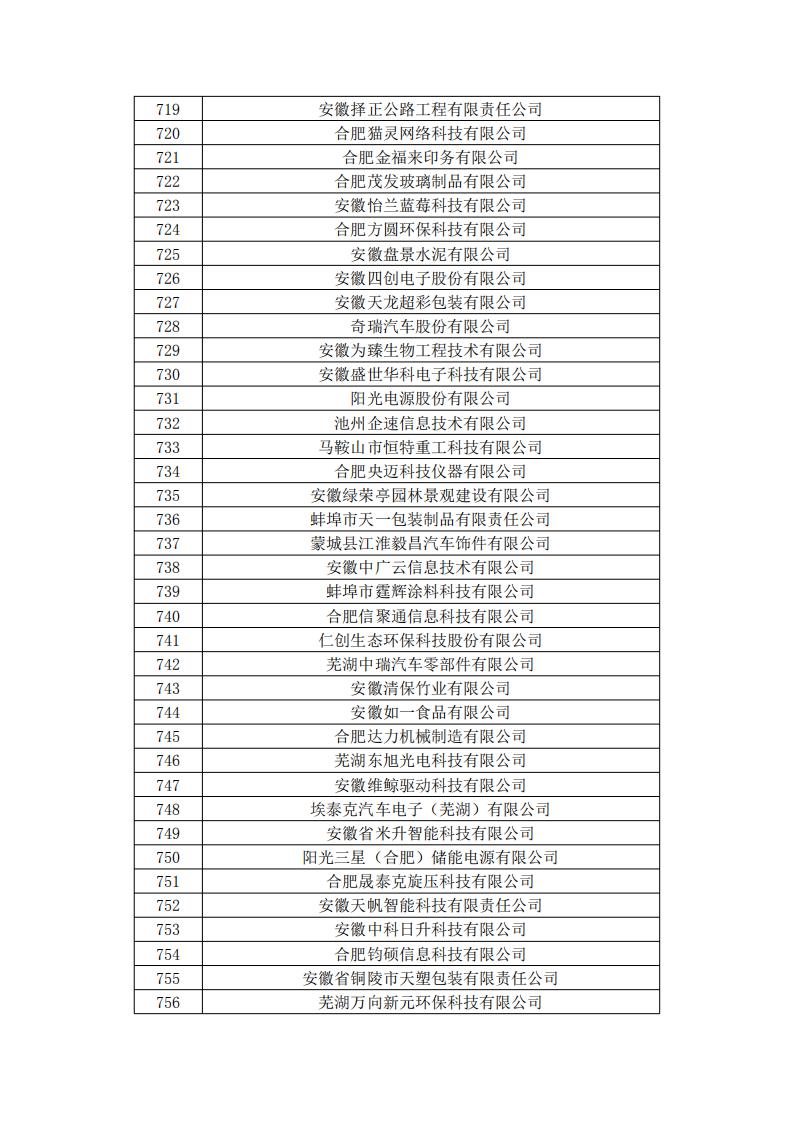 | 719 | 安徽择正公路工程有限责任公司 |
|---|---|
| 720 | 合肥猫灵网络科技有限公司 |
| 721 | 合肥金福来印务有限公司 |
| 722 | 合肥茂发玻璃制品有限公司 |
| 723 | 安徽怡兰蓝莓科技有限公司 |
| 724 | 合肥方圆环保科技有限公司 |
| 725 | 安徽盘景水泥有限公司 |
| 726 | 安徽四创电子股份有限公司 |
| 727 | 安徽天龙超彩包装有限公司 |
| 728 | 奇瑞汽车股份有限公司 |
| 729 | 安徽为臻生物工程技术有限公司 |
| 730 | 安徽盛世华科电子科技有限公司 |
| 731 | 阳光电源股份有限公司 |
| 732 | 池州企速信息技术有限公司 |
| 733 | 马鞍山市恒特重工科技有限公司 |
| 734 | 合肥央迈科技仪器有限公司 |
| 735 | 安徽绿荣亭园林景观建设有限公司 |
| 736 | 蚌埠市天一包装制品有限责任公司 |
| 737 | 蒙城县江淮毅昌汽车饰件有限公司 |
| 738 | 安徽中广云信息技术有限公司 |
| 739 | 蚌埠市霆辉涂料科技有限公司 |
| 740 | 合肥信聚通信息科技有限公司 |
| 741 | 仁创生态环保科技股份有限公司 |
| 742 | 芜湖中瑞汽车零部件有限公司 |
| 743 | 安徽清保竹业有限公司 |
| 744 | 安徽如一食品有限公司 |
| 745 | 合肥达力机械制造有限公司 |
| 746 | 芜湖东旭光电科技有限公司 |
| 747 | 安徽维鲸驱动科技有限公司 |
| 748 | 埃泰克汽车电子（芜湖）有限公司 |
| 749 | 安徽省米升智能科技有限公司 |
| 750 | 阳光三星（合肥）储能电源有限公司 |
| 751 | 合肥晟泰克旋压科技有限公司 |
| 752 | 安徽天帆智能科技有限责任公司 |
| 753 | 安徽中科日升科技有限公司 |
| 754 | 合肥钧硕信息科技有限公司 |
| 755 | 安徽省铜陵市天塑包装有限责任公司 |
| 756 | 芜湖万向新元环保科技有限公司 |